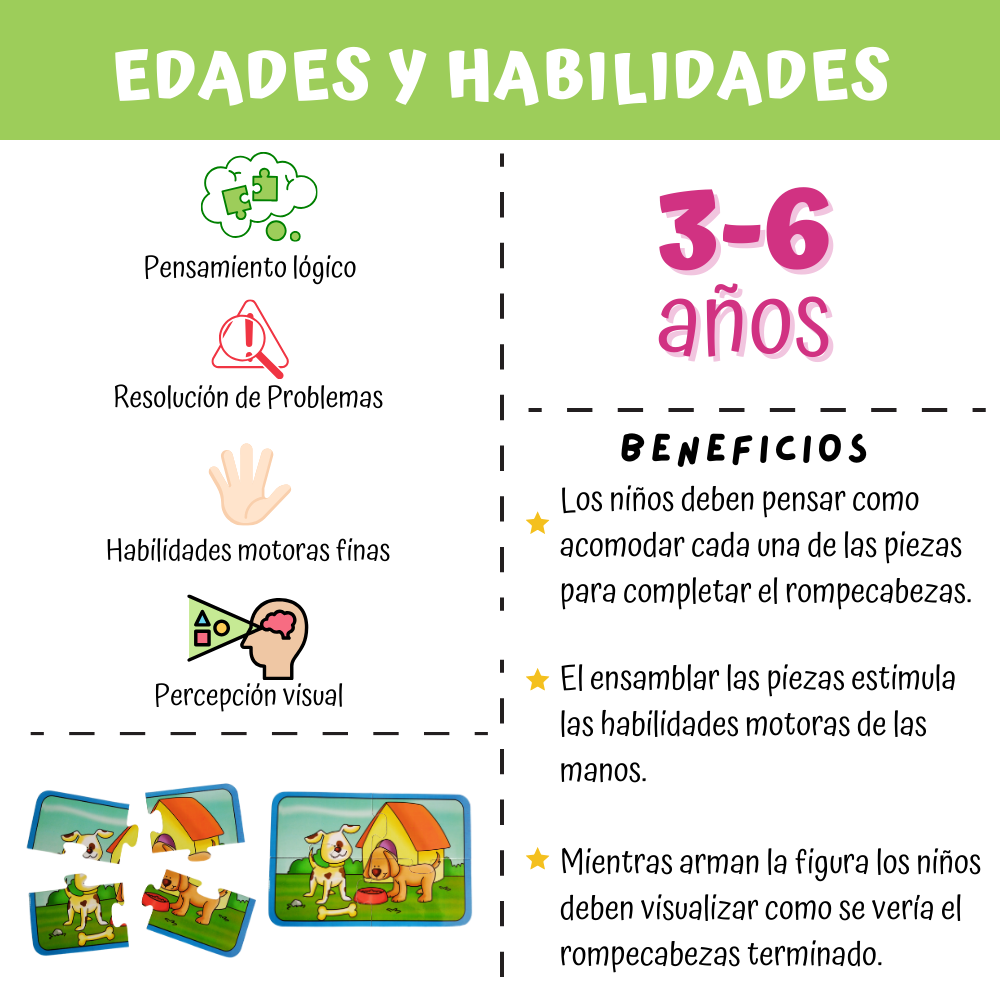 EDADES Y HABILIDADES

Pensamiento lógico

Resolución de Problemas

Habilidades motoras finas

Percepción visual

3-6
años

BENEFICIOS

★ Los niños deben pensar como acomodar cada una de las piezas para completar el rompecabezas.

★ El ensamblar las piezas estimula las habilidades motoras de las manos.

★ Mientras arman la figura los niños deben visualizar como se vería el rompecabezas terminado.